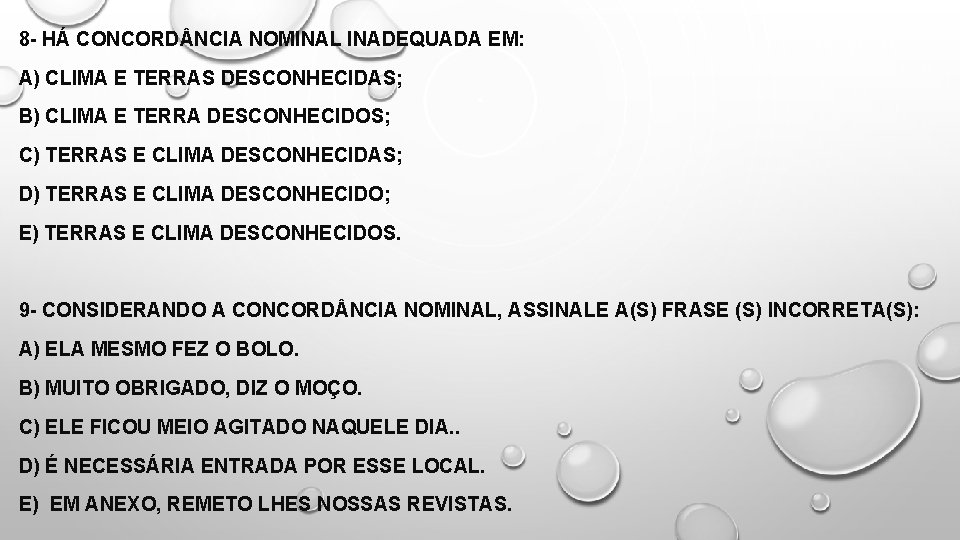 8- HÁ CONCORDÂNCIA NOMINAL INADEQUADA EM:

A) CLIMA E TERRAS DESCONHECIDAS;

B) CLIMA E TERRA DESCONHECIDOS;

C) TERRAS E CLIMA DESCONHECIDAS;

D) TERRAS E CLIMA DESCONHECIDO;

E) TERRAS E CLIMA DESCONHECIDOS.

9- CONSIDERANDO A CONCORDÂNCIA NOMINAL, ASSINALE A(S) FRASE (S) INCORRETA(S):

A) ELA MESMO FEZ O BOLO.

B) MUITO OBRIGADO, DIZ O MOÇO.

C) ELE FICOU MEIO AGITADO NAQUELE DIA..

D) É NECESSÁRIA ENTRADA POR ESSE LOCAL.

E) EM ANEXO, REMETO LHES NOSSAS REVISTAS.